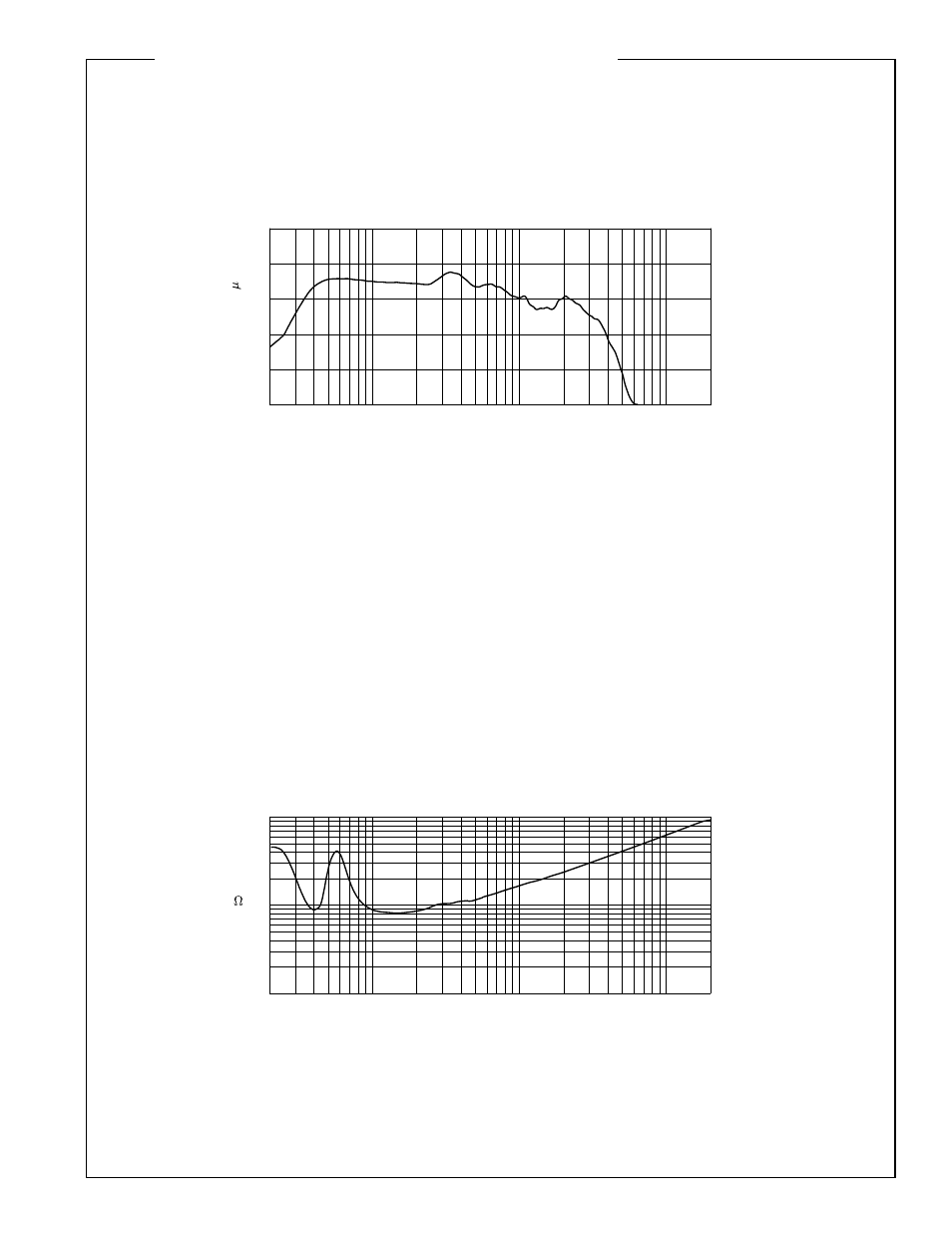 $\mu$

$\Omega$